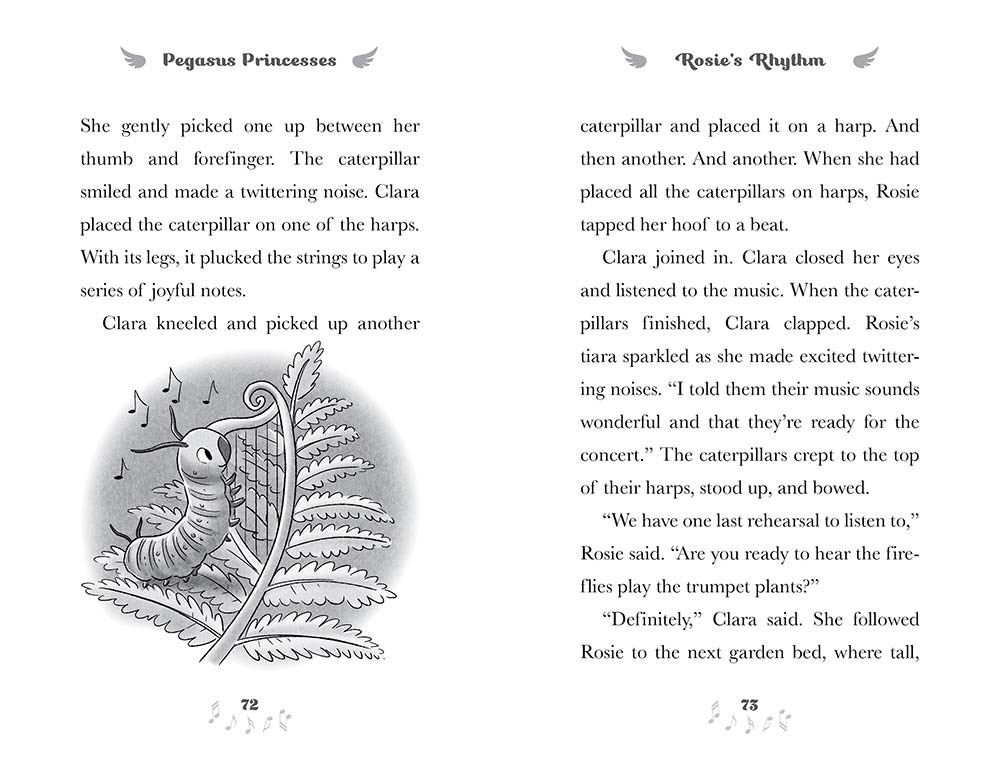 Pegasus Princesses

She gently picked one up between her thumb and forefinger. The caterpillar smiled and made a twittering noise. Clara placed the caterpillar on one of the harps. With its legs, it plucked the strings to play a series of joyful notes.

Clara kneeled and picked up another

72

Rosie's Rhythm

caterpillar and placed it on a harp. And then another. And another. When she had placed all the caterpillars on harps, Rosie tapped her hoof to a beat.

Clara joined in. Clara closed her eyes and listened to the music. When the caterpillars finished, Clara clapped. Rosie's tiara sparkled as she made excited twittering noises. "I told them their music sounds wonderful and that they're ready for the concert." The caterpillars crept to the top of their harps, stood up, and bowed.

"We have one last rehearsal to listen to," Rosie said. "Are you ready to hear the fireflies play the trumpet plants?"

"Definitely," Clara said. She followed Rosie to the next garden bed, where tall,

73